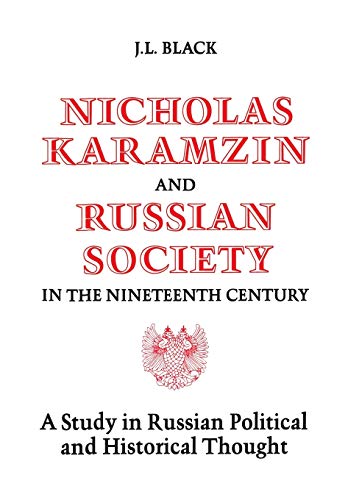 J.L. BLACK

NICHOLAS KARAMZIN

AND

RUSSIAN SOCIETY

IN THE NINETEENTH CENTURY

A Study in Russian Political and Historical Thought